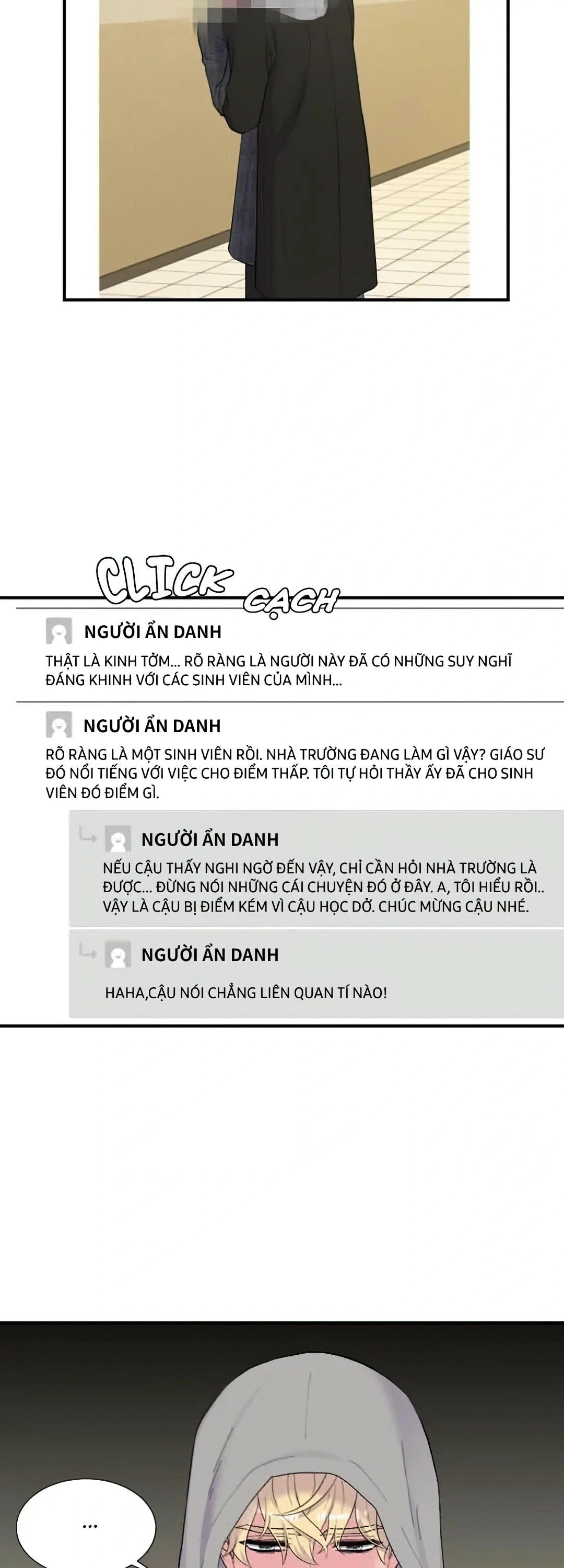 CLICK CẠCH

NGƯỜI ẨN DANH

THẬT LÀ KINH TỞM... RÕ RÀNG LÀ NGƯỜI NÀY ĐÃ CÓ NHỮNG SUY NGHĨ ĐÁNG KHINH VỚI CÁC SINH VIÊN CỦA MÌNH...

NGƯỜI ẨN DANH

RÕ RÀNG LÀ MỘT SINH VIÊN RỒI. NHÀ TRƯỜNG ĐANG LÀM GÌ VẬY? GIÁO SƯ ĐÓ NỔI TIẾNG VỚI VIỆC CHO ĐIỂM THẤP. TÔI TỰ HỎI THẦY ẤY ĐÃ CHO SINH VIÊN ĐÓ ĐIỂM GÌ.

NGƯỜI ẨN DANH

NẾU CẬU THẤY NGHI NGỜ ĐẾN VẬY, CHỈ CẦN HỎI NHÀ TRƯỜNG LÀ ĐƯỢC... ĐỪNG NÓI NHỮNG CÁI CHUYỆN ĐÓ Ở ĐÂY. A, TÔI HIỂU RỒI.. VẬY LÀ CẬU BỊ ĐIỂM KÉM VÌ CẬU HỌC DỞ. CHÚC MỪNG CẬU NHÉ.

NGƯỜI ẨN DANH

HAHA,CẬU NÓI CHẲNG LIÊN QUAN TÍ NÀO!

...